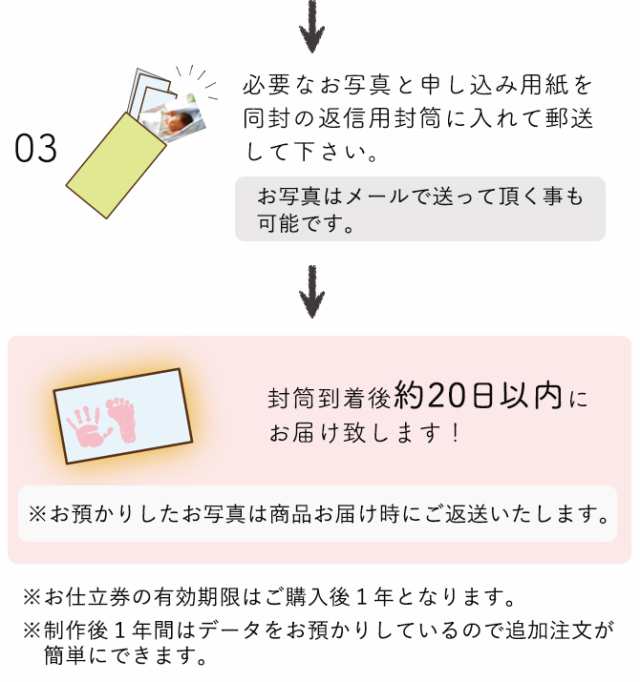 03

必要なお写真と申し込み用紙を同封の返信用封筒に入れて郵送して下さい。

お写真はメールで送って頂く事も可能です。

封筒到着後約20日以内にお届け致します！

※お預かりしたお写真は商品お届け時にご返送いたします。

※お仕立券の有効期限はご購入後１年となります。
※制作後１年間はデータをお預かりしているので追加注文が簡単にできます。